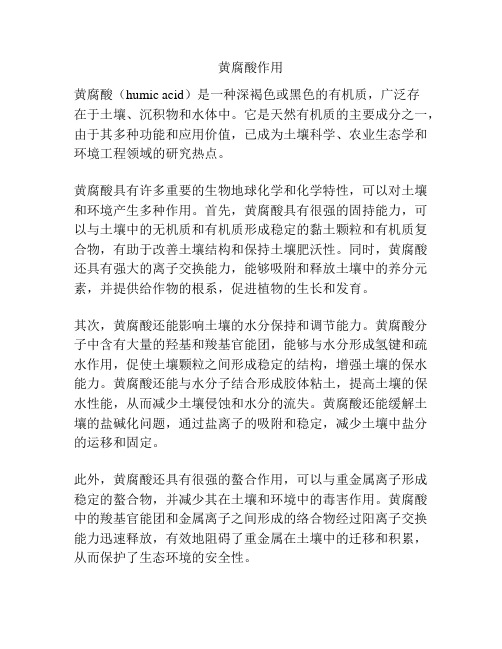 黄腐酸作用

黄腐酸（humic acid）是一种深褐色或黑色的有机质，广泛存在于土壤、沉积物和水体中。它是天然有机质的主要成分之一，由于其多种功能和应用价值，已成为土壤科学、农业生态学和环境工程领域的研究热点。

黄腐酸具有许多重要的生物地球化学和化学特性，可以对土壤和环境产生多种作用。首先，黄腐酸具有很强的固持能力，可以与土壤中的无机质和有机质形成稳定的黏土颗粒和有机质复合物，有助于改善土壤结构和保持土壤肥沃性。同时，黄腐酸还具有强大的离子交换能力，能够吸附和释放土壤中的养分元素，并提供给作物的根系，促进植物的生长和发育。

其次，黄腐酸还能影响土壤的水分保持和调节能力。黄腐酸分子中含有大量的羟基和羧基官能团，能够与水分形成氢键和疏水作用，促使土壤颗粒之间形成稳定的结构，增强土壤的保水能力。黄腐酸还能与水分子结合形成胶体粘土，提高土壤的保水性能，从而减少土壤侵蚀和水分的流失。黄腐酸还能缓解土壤的盐碱化问题，通过盐离子的吸附和稳定，减少土壤中盐分的运移和固定。

此外，黄腐酸还具有很强的螯合作用，可以与重金属离子形成稳定的螯合物，并减少其在土壤和环境中的毒害作用。黄腐酸中的羧基官能团和金属离子之间形成的络合物经过阳离子交换能力迅速释放，有效地阻碍了重金属在土壤中的迁移和积累，从而保护了生态环境的安全性。